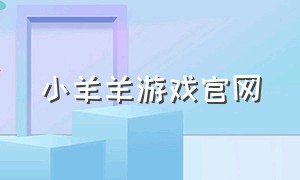 小羊羊游戏官网